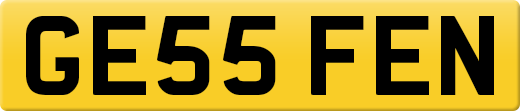 GE55 FEN